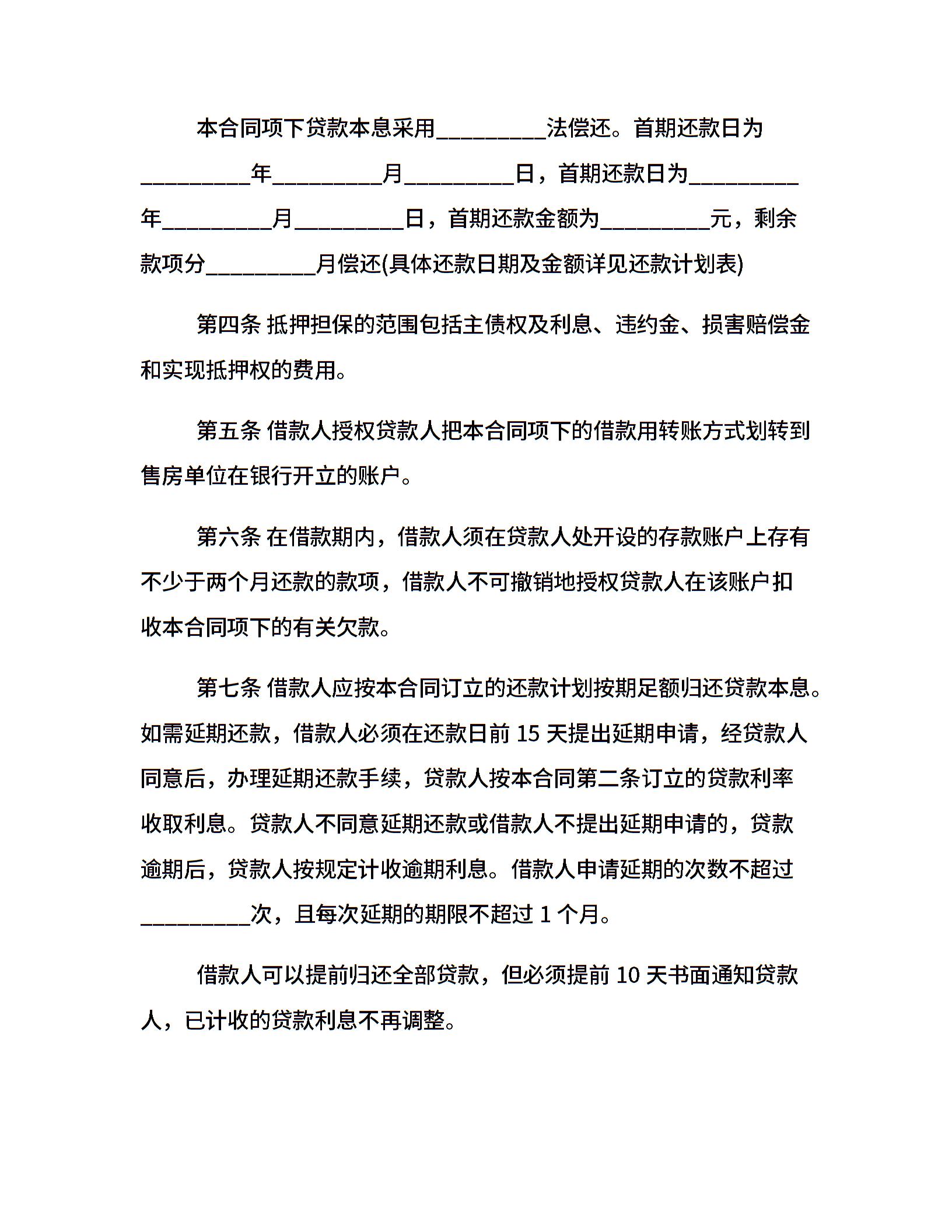 本合同项下贷款本息采用_________法偿还。首期还款日为_________年_________月_________日，首期还款日为_________年_________月_________日，首期还款金额为_________元，剩余款项分_________月偿还(具体还款日期及金额详见还款计划表)

第四条 抵押担保的范围包括主债权及利息、违约金、损害赔偿金和实现抵押权的费用。

第五条 借款人授权贷款人把本合同项下的借款用转账方式划转到售房单位在银行开立的账户。

第六条 在借款期内，借款人须在贷款人处开设的存款账户上存有不少于两个月还款的款项，借款人不可撤销地授权贷款人在该账户扣收本合同项下的有关欠款。

第七条 借款人应按本合同订立的还款计划按期足额归还贷款本息。如需延期还款，借款人必须在还款日前 15 天提出延期申请，经贷款人同意后，办理延期还款手续，贷款人按本合同第二条订立的贷款利率收取利息。贷款人不同意延期还款或借款人不提出延期申请的，贷款逾期后，贷款人按规定计收逾期利息。借款人申请延期的次数不超过_________次，且每次延期的期限不超过 1 个月。

借款人可以提前归还全部贷款，但必须提前 10 天书面通知贷款人，已计收的贷款利息不再调整。